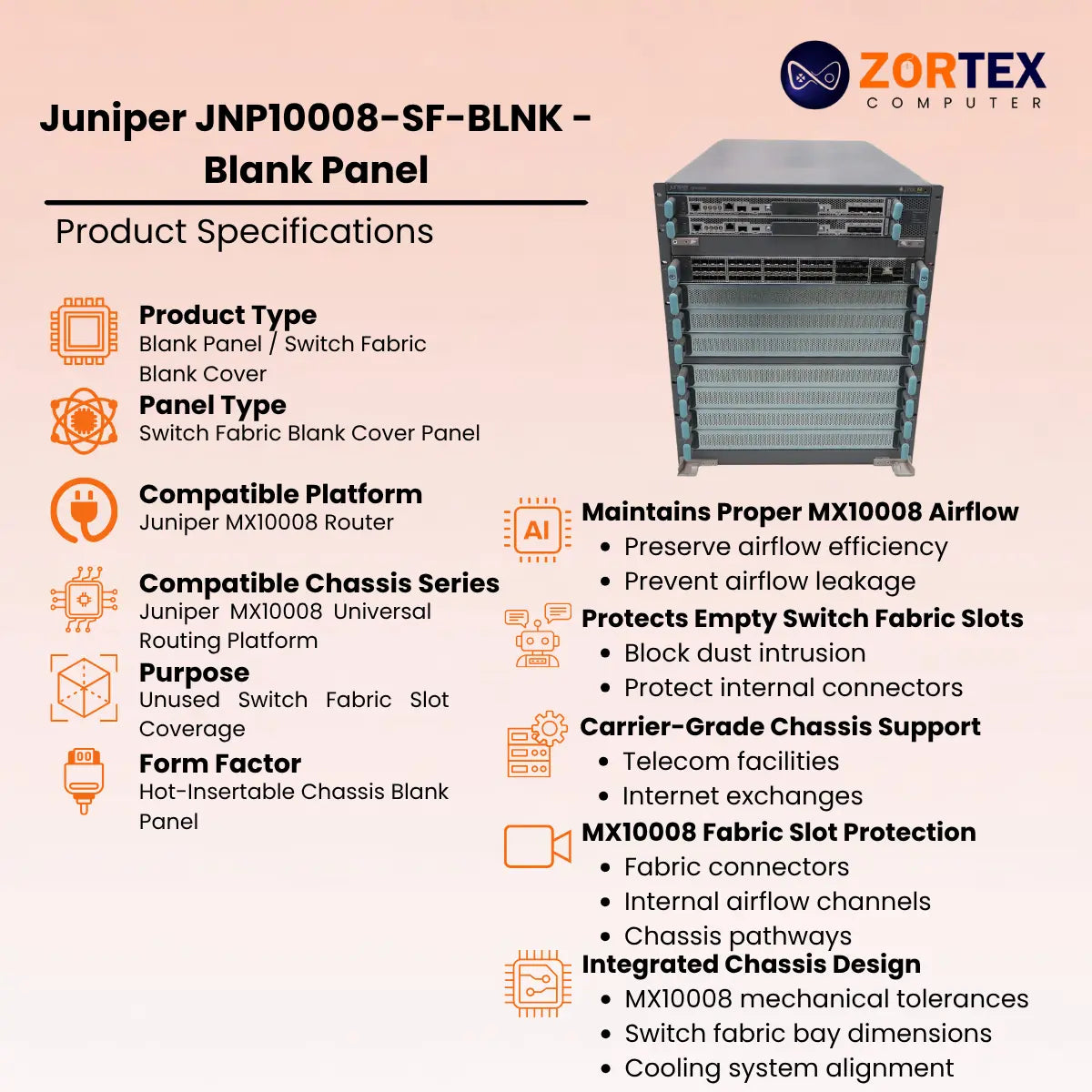 ZORTEX
COMPUTER

Juniper JNP10008-SF-BLNK - Blank Panel

Product Specifications

Product Type
Blank Panel / Switch Fabric Blank Cover

Panel Type
Switch Fabric Blank Cover Panel

Compatible Platform
Juniper MX10008 Router

Compatible Chassis Series
Juniper MX10008 Universal Routing Platform

Purpose
Unused Switch Fabric Slot Coverage

Form Factor
Hot-Insertable Chassis Blank Panel

AI

Maintains Proper MX10008 Airflow
• Preserve airflow efficiency
• Prevent airflow leakage

Protects Empty Switch Fabric Slots
• Block dust intrusion
• Protect internal connectors

Carrier-Grade Chassis Support
• Telecom facilities
• Internet exchanges

MX10008 Fabric Slot Protection
• Fabric connectors
• Internal airflow channels
• Chassis pathways

Integrated Chassis Design
• MX10008 mechanical tolerances
• Switch fabric bay dimensions
• Cooling system alignment